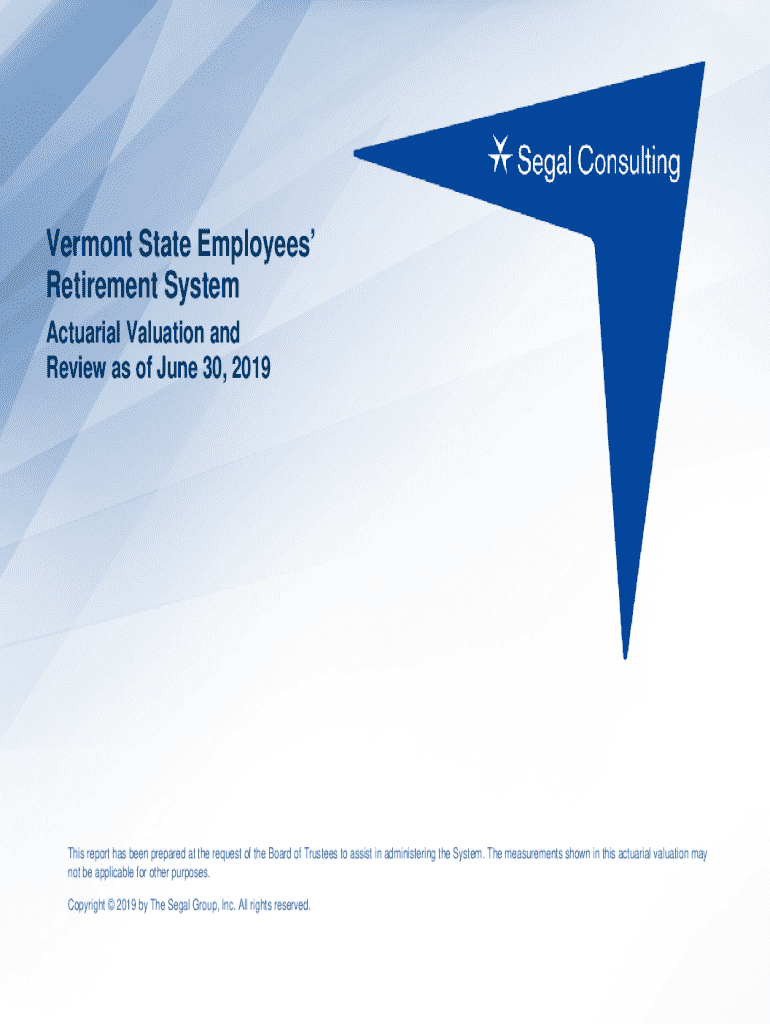 Segal Consulting

Vermont State Employees' Retirement System

Actuarial Valuation and Review as of June 30, 2019

This report has been prepared at the request of the Board of Trustees to assist in administering the System. The measurements shown in this actuarial valuation may not be applicable for other purposes.

Copyright © 2019 by The Segal Group, Inc. All rights reserved.